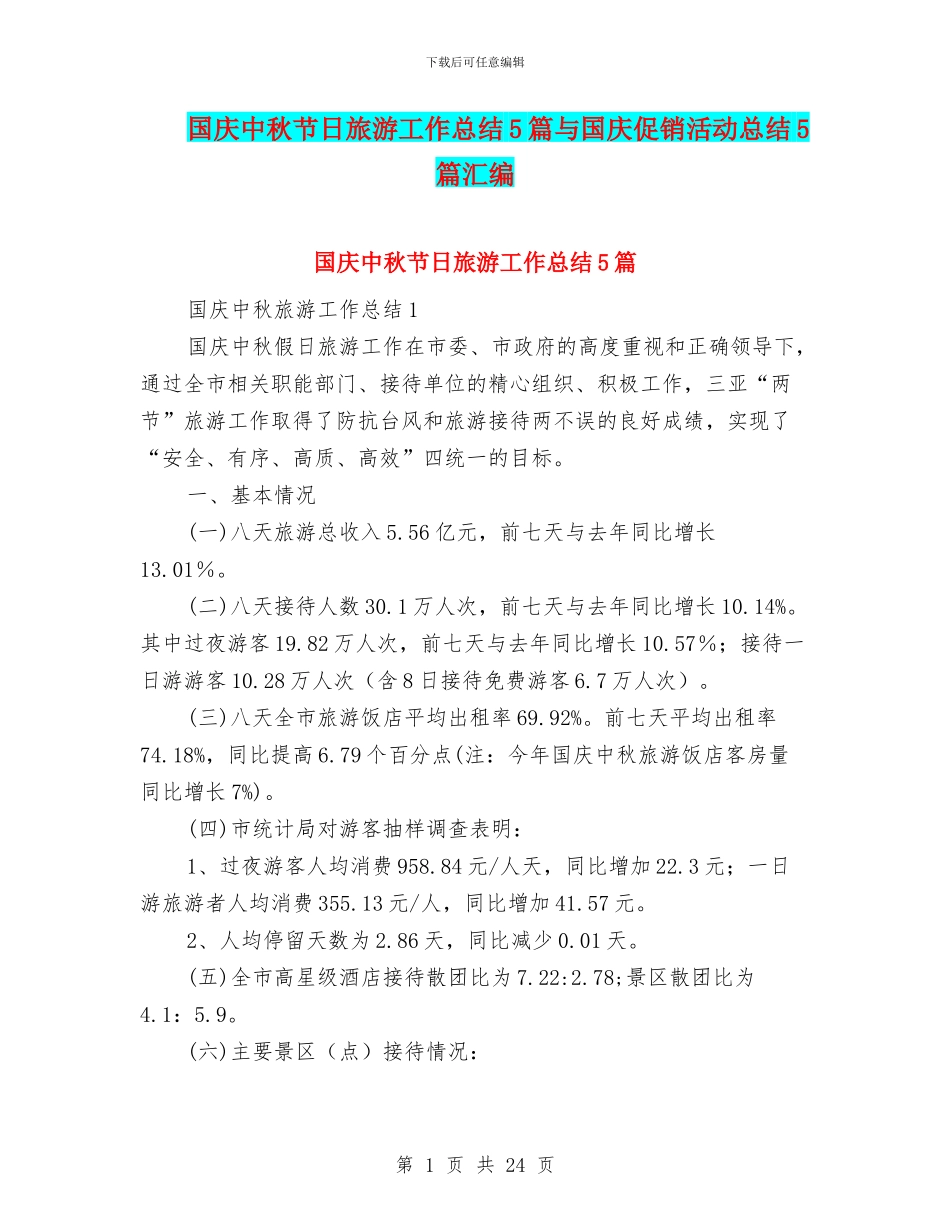 下载后可任意编辑

国庆中秋节日旅游工作总结5篇与国庆促销活动总结5篇汇编

国庆中秋节日旅游工作总结5篇

国庆中秋旅游工作总结1

国庆中秋假日旅游工作在市委、市政府的高度重视和正确领导下，通过全市相关职能部门、接待单位的精心组织、积极工作，三亚“两节”旅游工作取得了防抗台风和旅游接待两不误的良好成绩，实现了“安全、有序、高质、高效”四统一的目标。

一、基本情况

(一)八天旅游总收入5.56亿元，前七天与去年同比增长13.01%。

(二)八天接待人数30.1万人次，前七天与去年同比增长10.14%。其中过夜游客19.82万人次，前七天与去年同比增长10.57%；接待一日游游客10.28万人次（含8日接待免费游客6.7万人次）。

(三)八天全市旅游饭店平均出租率69.92%。前七天平均出租率74.18%，同比提高6.79个百分点(注：今年国庆中秋旅游饭店客房量同比增长7%)。

(四)市统计局对游客抽样调查表明：

1、过夜游客人均消费958.84元/人天，同比增加22.3元；一日游旅游者人均消费355.13元/人，同比增加41.57元。

2、人均停留天数为2.86天，同比减少0.01天。

(五)全市高星级酒店接待散团比为7.22:2.78;景区散团比为4.1：5.9。

(六)主要景区（点）接待情况：

第 1 页 共 24 页